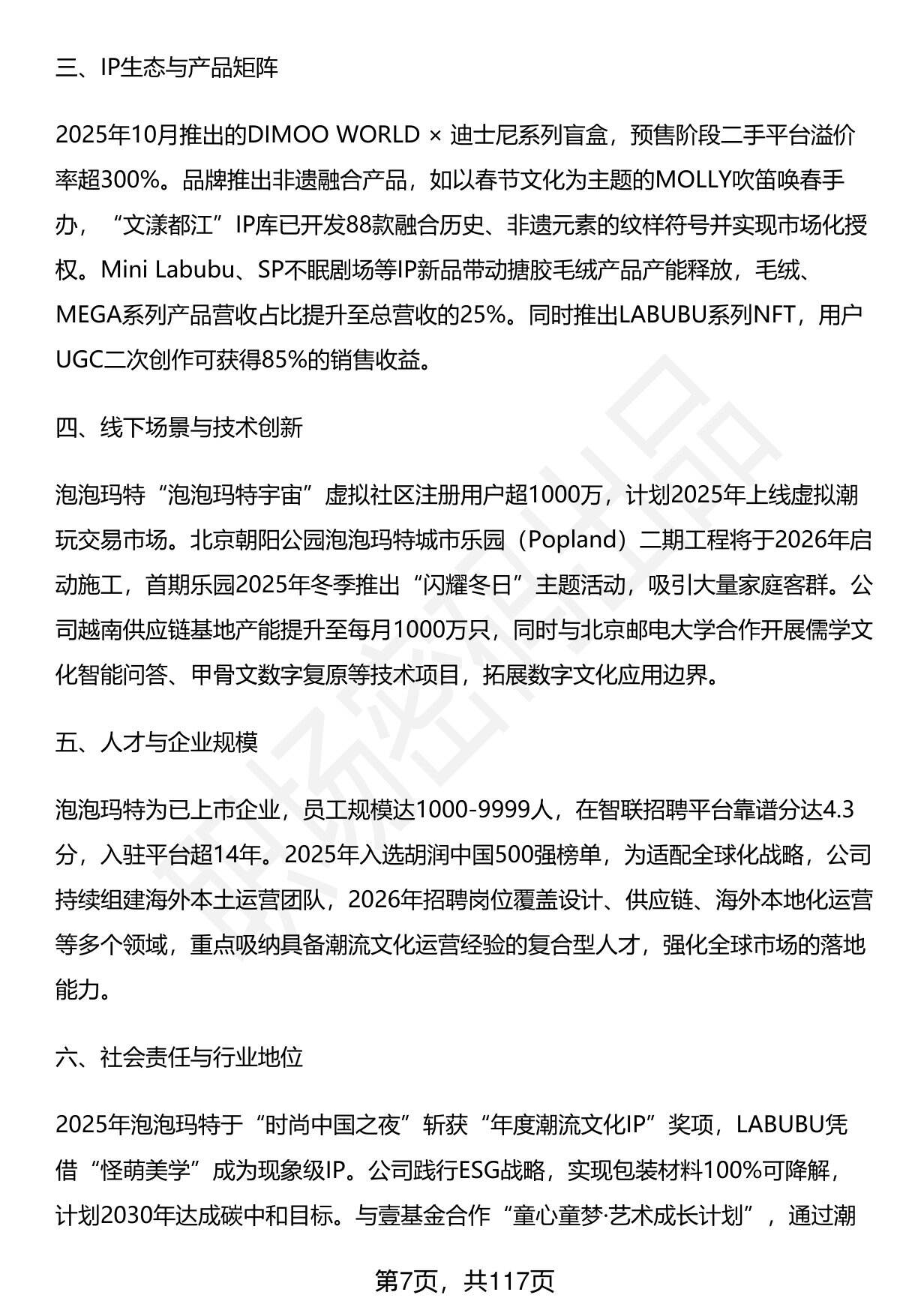 三、IP生态与产品矩阵

2025年10月推出的DIMOO WORLD × 迪士尼系列盲盒，预售阶段二手平台溢价率超300%。品牌推出非遗融合产品，如以春节文化为主题的MOLLY吹笛唤春手办，“文漾都江”IP库已开发88款融合历史、非遗元素的纹样符号并实现市场化授权。Mini Labubu、SP不眠剧场等IP新品带动搪胶毛绒产品产能释放，毛绒、MEGA系列产品营收占比提升至总营收的25%。同时推出LABUBU系列NFT，用户UGC二次创作可获得85%的销售收益。

四、线下场景与技术创新

泡泡玛特“泡泡玛特宇宙”虚拟社区注册用户超1000万，计划2025年上线虚拟潮玩交易市场。北京朝阳公园泡泡玛特城市乐园（Popland）二期工程将于2026年启动施工，首期乐园2025年冬季推出“闪耀冬日”主题活动，吸引大量家庭客群。公司越南供应链基地产能提升至每月1000万只，同时与北京邮电大学合作开展儒学文化智能问答、甲骨文数字复原等技术项目，拓展数字文化应用边界。

五、人才与企业规模

泡泡玛特为已上市企业，员工规模达1000-9999人，在智联招聘平台靠谱分达4.3分，入驻平台超14年。2025年入选胡润中国500强榜单，为适配全球化战略，公司持续组建海外本土运营团队，2026年招聘岗位覆盖设计、供应链、海外本地化运营等多个领域，重点吸纳具备潮流文化运营经验的复合型人才，强化全球市场的落地能力。

六、社会责任与行业地位

2025年泡泡玛特于“时尚中国之夜”斩获“年度潮流文化IP”奖项，LABUBU凭借“怪萌美学”成为现象级IP。公司践行ESG战略，实现包装材料100%可降解，计划2030年达成碳中和目标。与壹基金合作“童心童梦·艺术成长计划”，通过潮

第7页，共117页